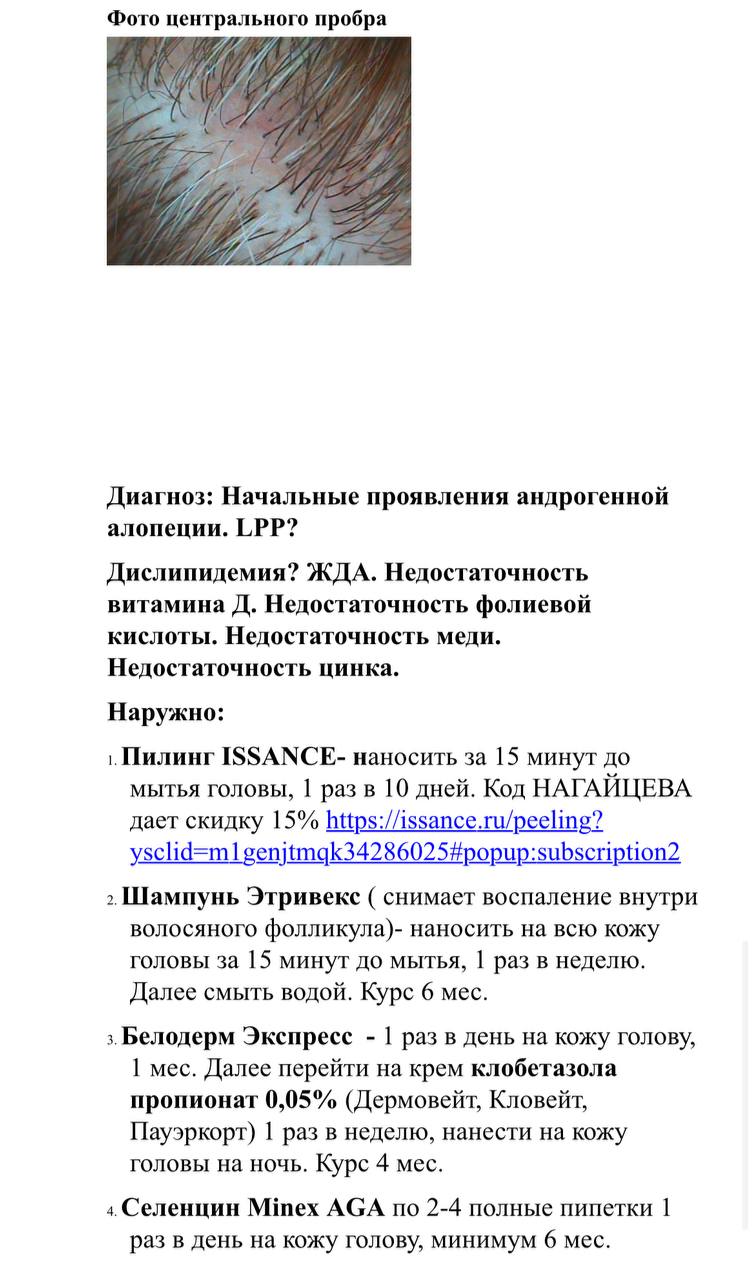 Фото центрального пробра

Диагноз: Начальные проявления андрогенной алопеции. LPP?

Дислипидемия? ЖДА. Недостаточность витамина Д. Недостаточность фолиевой кислоты. Недостаточность меди. Недостаточность цинка.

Наружно:

1. Пилинг ISSANCE- наносить за 15 минут до мытья головы, 1 раз в 10 дней. Код НАГАЙЦЕВА дает скидку 15% https://issance.ru/peeling?ysclid=m1genjtmqk34286025#popup:subscription2

2. Шампунь Этривекс ( снимает воспаление внутри волосяного фолликула)- наносить на всю кожу головы за 15 минут до мытья, 1 раз в неделю. Далее смыть водой. Курс 6 мес.

3. Белодерм Экспресс - 1 раз в день на кожу голову, 1 мес. Далее перейти на крем клобетазола пропионат 0,05% (Дермовейт, Кловейт, Пауэркорт) 1 раз в неделю, нанести на кожу головы на ночь. Курс 4 мес.

4. Селенцин Minex AGA по 2-4 полные пипетки 1 раз в день на кожу голову, минимум 6 мес.